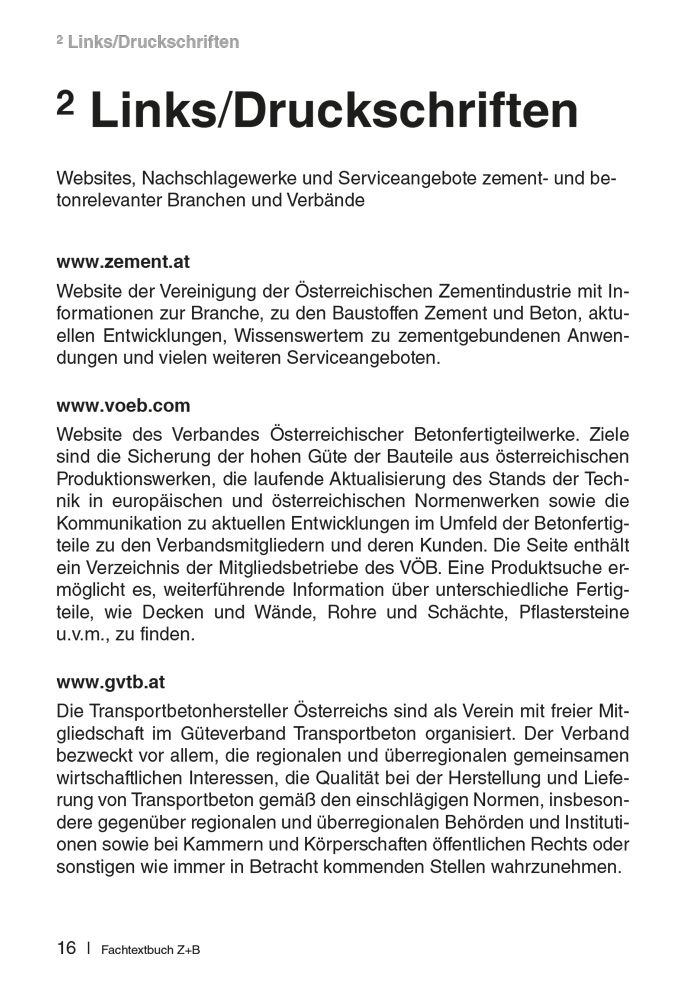 2 Links/Druckschriften

2 Links/Druckschriften

Websites, Nachschlagewerke und Serviceangebote zement- und betonrelevanter Branchen und Verbände

www.zement.at

Website der Vereinigung der Österreichischen Zementindustrie mit Informationen zur Branche, zu den Baustoffen Zement und Beton, aktuellen Entwicklungen, Wissenswertem zu zementgebundenen Anwendungen und vielen weiteren Serviceangeboten.

www.voeb.com

Website des Verbandes Österreichischer Betonfertigteilwerke. Ziele sind die Sicherung der hohen Güte der Bauteile aus österreichischen Produktionswerken, die laufende Aktualisierung des Stands der Technik in europäischen und österreichischen Normenwerken sowie die Kommunikation zu aktuellen Entwicklungen im Umfeld der Betonfertigteile zu den Verbandsmitgliedern und deren Kunden. Die Seite enthält ein Verzeichnis der Mitgliedsbetriebe des VÖB. Eine Produktsuche ermöglicht es, weiterführende Information über unterschiedliche Fertigteile, wie Decken und Wände, Rohre und Schächte, Pflastersteine u.v.m., zu finden.

www.gvtb.at

Die Transportbetonhersteller Österreichs sind als Verein mit freier Mitgliedschaft im Güteverband Transportbeton organisiert. Der Verband bezweckt vor allem, die regionalen und überregionalen gemeinsamen wirtschaftlichen Interessen, die Qualität bei der Herstellung und Lieferung von Transportbeton gemäß den einschlägigen Normen, insbesondere gegenüber regionalen und überregionalen Behörden und Institutionen sowie bei Kammern und Körperschaften öffentlichen Rechts oder sonstigen wie immer in Betracht kommenden Stellen wahrzunehmen.

16 | Fachtextbuch Z+B